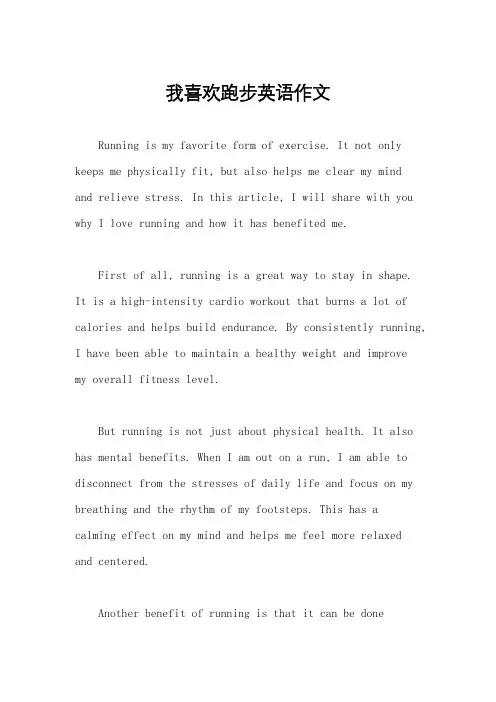 我喜欢跑步英语作文

Running is my favorite form of exercise. It not only keeps me physically fit, but also helps me clear my mind and relieve stress. In this article, I will share with you why I love running and how it has benefited me.

First of all, running is a great way to stay in shape. It is a high-intensity cardio workout that burns a lot of calories and helps build endurance. By consistently running, I have been able to maintain a healthy weight and improve my overall fitness level.

But running is not just about physical health. It also has mental benefits. When I am out on a run, I am able to disconnect from the stresses of daily life and focus on my breathing and the rhythm of my footsteps. This has a calming effect on my mind and helps me feel more relaxed and centered.

Another benefit of running is that it can be done